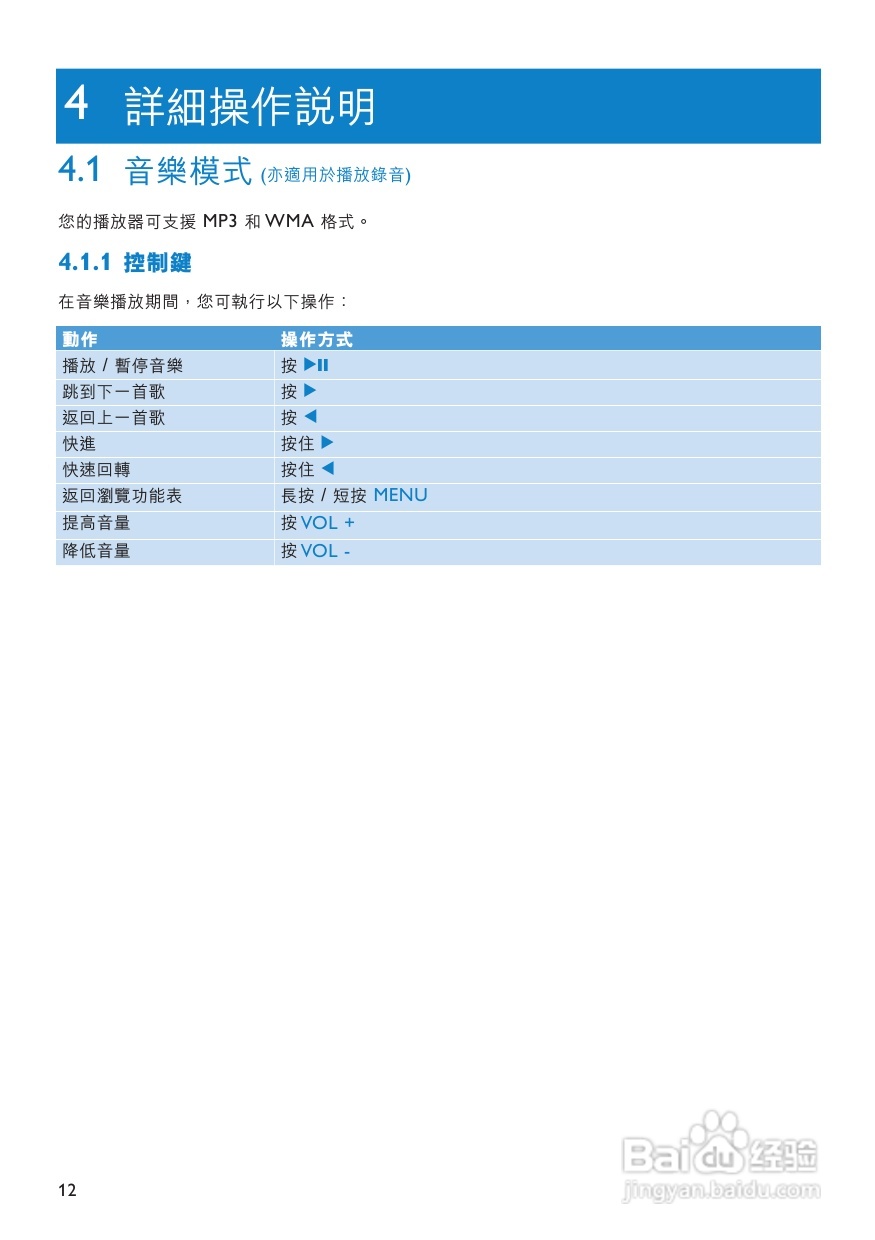 4 詳細操作說明

4.1 音樂模式 (亦適用於播放錄音)

您的播放器可支援 MP3 和 WMA 格式。

4.1.1 控制鍵

在音樂播放期間，您可執行以下操作：

| 動作 | 操作方式 |
|---|---|
| 播放 / 暫停音樂 | 按 ▶II |
| 跳到下一首歌 | 按 ▶ |
| 返回上一首歌 | 按 ◀ |
| 快進 | 按住 ▶ |
| 快速回轉 | 按住 ◀ |
| 返回瀏覽功能表 | 長按 / 短按 MENU |
| 提高音量 | 按 VOL + |
| 降低音量 | 按 VOL - |

12

Baidu 经验
jingyan.baidu.com